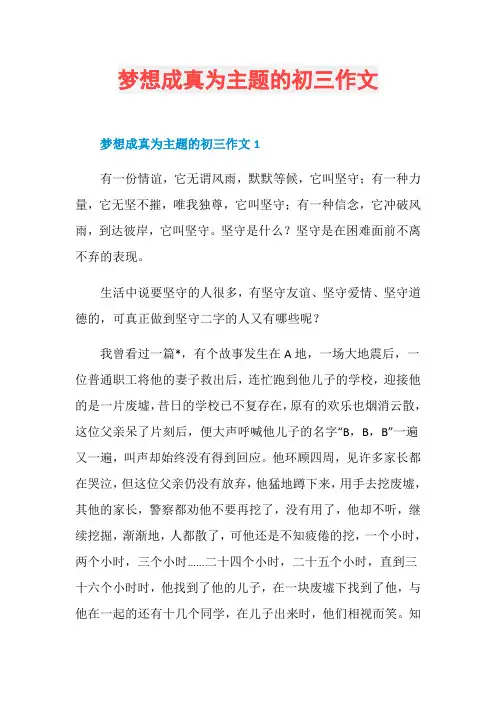 梦想成真为主题的初三作文

梦想成真为主题的初三作文 1

有一份情谊，它无谓风雨，默默等候，它叫坚守；有一种力量，它无坚不摧，唯我独尊，它叫坚守；有一种信念，它冲破风雨，到达彼岸，它叫坚守。坚守是什么？坚守是在困难面前不离不弃的表现。

生活中说要坚守的人很多，有坚守友谊、坚守爱情、坚守道德的，可真正做到坚守二字的人又有哪些呢？

我曾看过一篇*，有个故事发生在 A 地，一场大地震后，一位普通职工将他的妻子救出后，连忙跑到他儿子的学校，迎接他的是一片废墟，昔日的学校已不复存在，原有的欢乐也烟消云散，这位父亲呆了片刻后，便大声呼喊他儿子的名字“B，B，B”一遍又一遍，叫声却始终没有得到回应。他环顾四周，见许多家长都在哭泣，但这位父亲仍没有放弃，他猛地蹲下来，用手去挖废墟，其他的家长，警察都劝他不要再挖了，没有用了，他却不听，继续挖掘，渐渐地，人都散了，可他还是不知疲倦的挖，一个小时，两个小时，三个小时……二十四个小时，二十五个小时，直到三十六个小时时，他找到了他的儿子，在一块废墟下找到了他，与他在一起的还有十几个同学，在儿子出来时，他们相视而笑。知